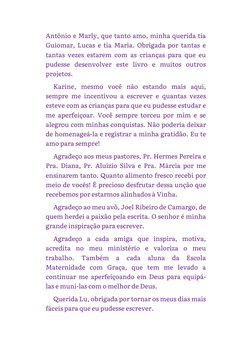 Antônio e Marly, que tanto amo, minha querida tia Guiomar, Lucas e tia Maria. Obrigada por tantas e tantas vezes estarem com as crianças para que eu pudesse desenvolver este livro e muitos outros projetos.

Karine, mesmo você não estando mais aqui, sempre me incentivou a escrever e quantas vezes esteve com as crianças para que eu pudesse estudar e me aperfeiçoar. Você sempre torceu por mim e se alegrou com minhas conquistas. Não poderia deixar de homenageá-la e registrar a minha gratidão. Eu te amo para sempre!

Agradeço aos meus pastores, Pr. Hermes Pereira e Pra. Diana, Pr. Aluízio Silva e Pra. Márcia por me ensinarem tanto. Quanto alimento fresco recebi por meio de vocês! É precioso desfrutar dessa unção que recebemos por estarmos alinhados à Vinha.

Agradeço ao meu avô, Joel Ribeiro de Camargo, de quem herdei a paixão pela escrita. O senhor é minha grande inspiração para escrever.

Agradeço a cada amiga que inspira, motiva, acredita no meu ministério e valoriza o meu trabalho. Também a cada aluna da Escola Maternidade com Graça, que tem me levado a continuar me aperfeiçoando em Deus para equipá-las e muni-las com o melhor de Deus.

Querida Lu, obrigada por tornar os meus dias mais fáceis para que eu pudesse escrever.